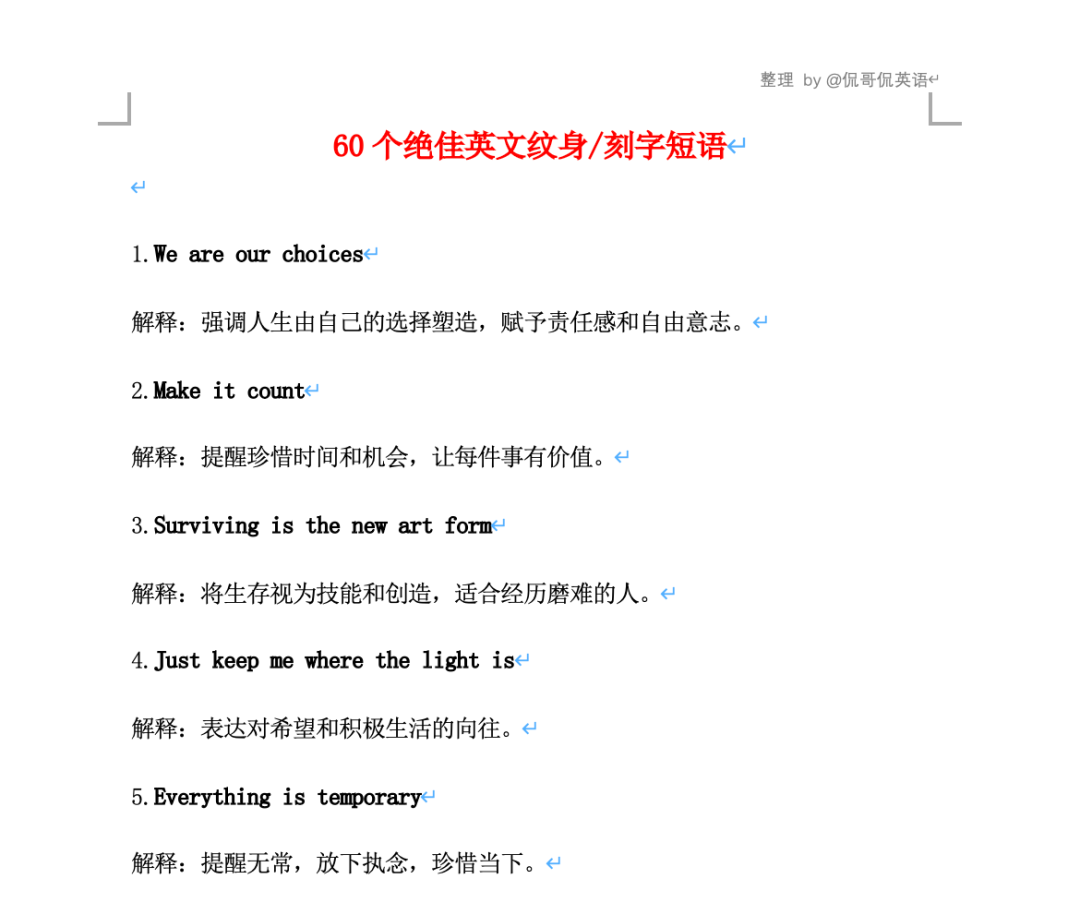 整理 by @侃哥侃英语

60 个绝佳英文纹身/刻字短语

1.We are our choices

解释：强调人生由自己的选择塑造，赋予责任感和自由意志。

2.Make it count

解释：提醒珍惜时间和机会，让每件事有价值。

3.Surviving is the new art form

解释：将生存视为技能和创造，适合经历磨难的人。

4.Just keep me where the light is

解释：表达对希望和积极生活的向往。

5.Everything is temporary

解释：提醒无常，放下执念，珍惜当下。